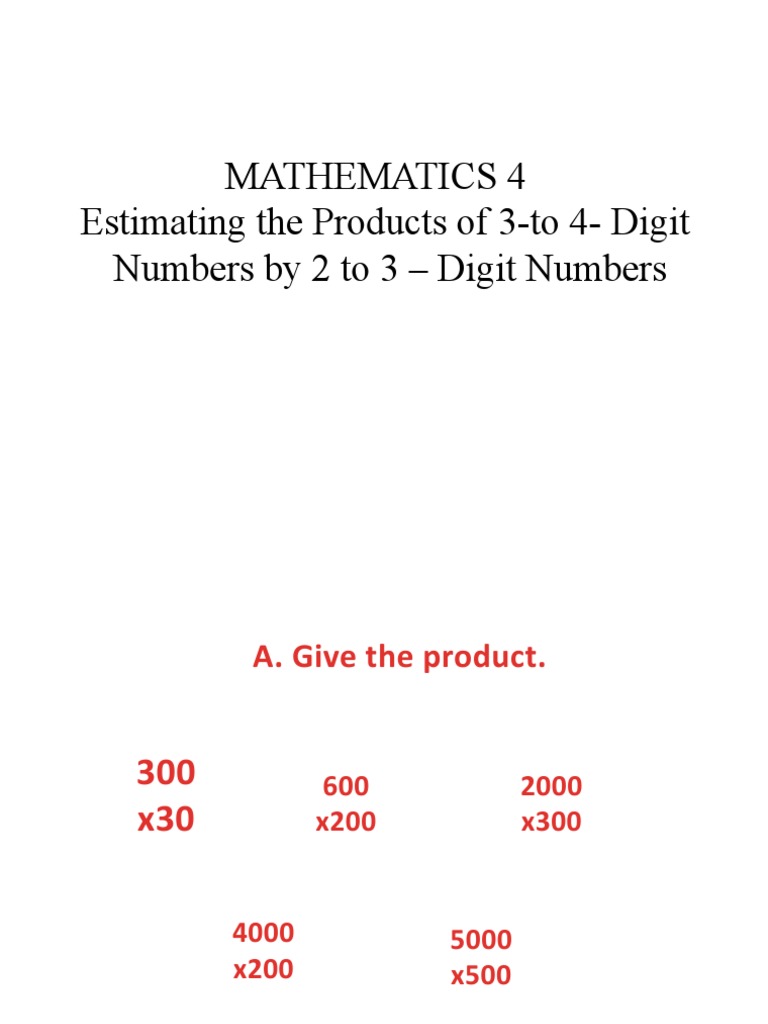 MATHEMATICS 4
Estimating the Products of 3-to 4- Digit Numbers by 2 to 3 – Digit Numbers

A. Give the product.

300
x30

600
x200

2000
x300

4000
x200

5000
x500